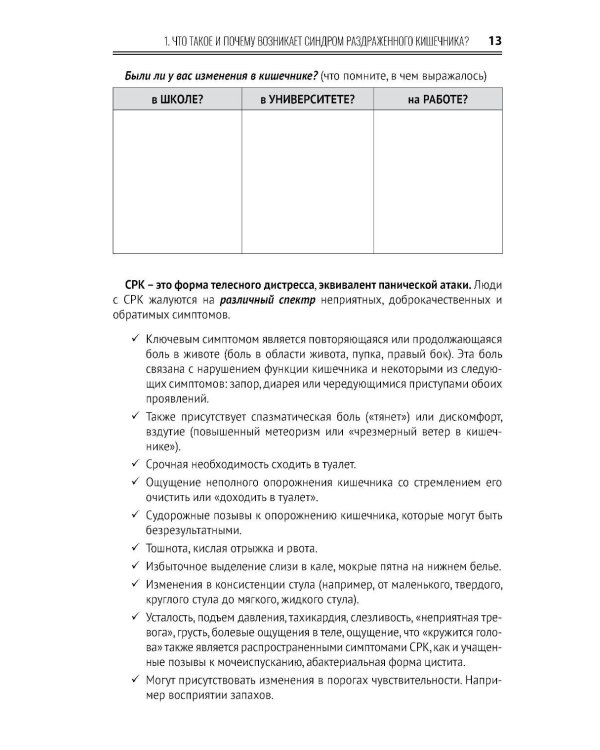 1. ЧТО ТАКОЕ И ПОЧЕМУ ВОЗНИКАЕТ СИНДРОМ РАЗДРАЖЕННОГО КИШЕЧНИКА? 13

Были ли у вас изменения в кишечнике? (что помните, в чем выражалось)

| в ШКОЛЕ? | в УНИВЕРСИТЕТЕ? | на РАБОТЕ? |
|---|---|---|
|  |  |  |

СРК – это форма телесного дистресса, эквивалент панической атаки. Люди с СРК жалуются на различный спектр неприятных, доброкачественных и обратимых симптомов.

✓ Ключевым симптомом является повторяющаяся или продолжающаяся боль в животе (боль в области живота, пупка, правый бок). Эта боль связана с нарушением функции кишечника и некоторыми из следующих симптомов: запор, диарея или чередующимися приступами обоих проявлений.

✓ Также присутствует спазматическая боль («тянет») или дискомфорт, вздутие (повышенный метеоризм или «чрезмерный ветер в кишечнике»).

✓ Срочная необходимость сходить в туалет.

✓ Ощущение неполного опорожнения кишечника со стремлением его очистить или «доходить в туалет».

✓ Судорожные позывы к опорожнению кишечника, которые могут быть безрезультатными.

✓ Тошнота, кислая отрыжка и рвота.

✓ Избыточное выделение слизи в кале, мокрые пятна на нижнем белье.

✓ Изменения в консистенции стула (например, от маленького, твердого, круглого стула до мягкого, жидкого стула).

✓ Усталость, подъем давления, тахикардия, слезливость, «неприятная тревога», грусть, болевые ощущения в теле, ощущение, что «кружится голова» также является распространенными симптомами СРК, как и учащенные позывы к мочеиспусканию, абактериальная форма цистита.

✓ Могут присутствовать изменения в порогах чувствительности. Например восприятии запахов.